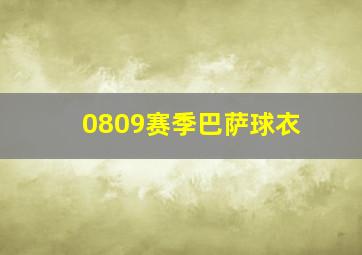 0809赛季巴萨球衣